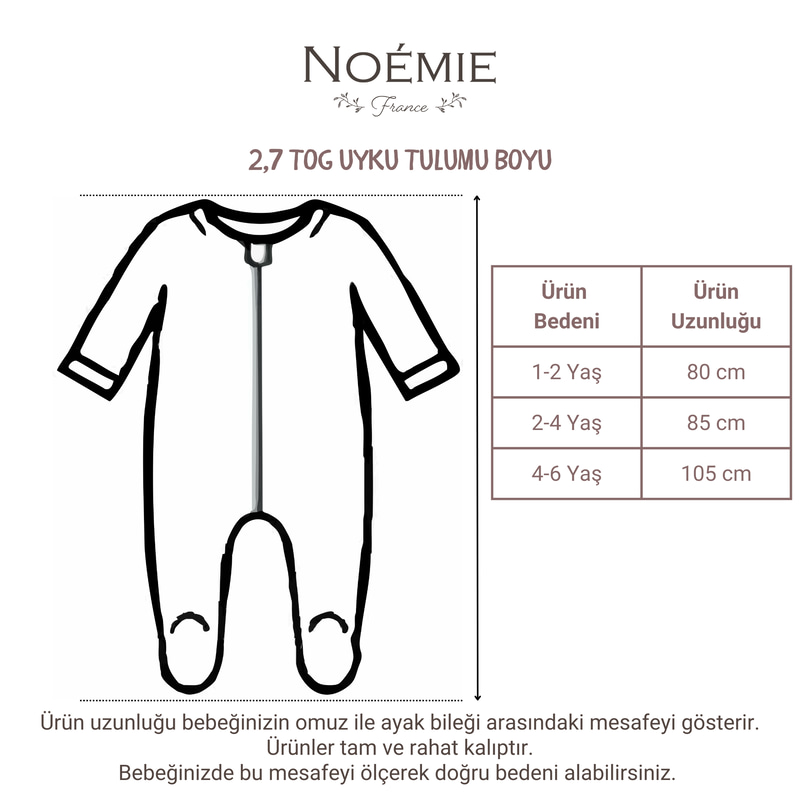 NOÉMIE
France

2,7 TOG UYKU TULUMU BOYU

| Ürün Bedeni | Ürün Uzunluğu |
|---|---|
| 1-2 Yaş | 80 cm |
| 2-4 Yaş | 85 cm |
| 4-6 Yaş | 105 cm |

Ürün uzunluğu bebeğinizin omuz ile ayak bileği arasındaki mesafeyi gösterir.
Ürünler tam ve rahat kalıptır.
Bebeğinizde bu mesafeyi ölçerek doğru bedeni alabilirsiniz.